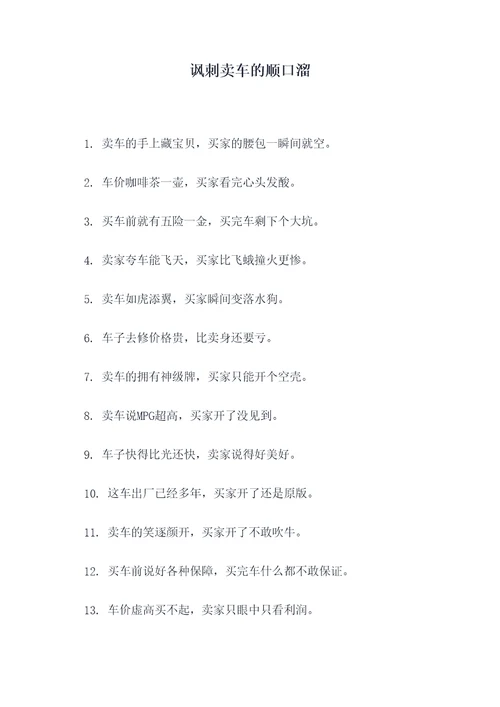 讽刺卖车的顺口溜

1. 卖车的手上藏宝贝，买家的腰包一瞬间就空。

2. 车价咖啡茶一壶，买家看完心头发酸。

3. 买车前就有五险一金，买完车剩下个大坑。

4. 卖家夸车能飞天，买家比飞蛾撞火更惨。

5. 卖车如虎添翼，买家瞬间变落水狗。

6. 车子去修价格贵，比卖身还要亏。

7. 卖车的拥有神级牌，买家只能开个空壳。

8. 卖车说MPG超高，买家开了没见到。

9. 车子快得比光还快，卖家说得好美好。

10. 这车出厂已经多年，买家开了还是原版。

11. 卖车的笑逐颜开，买家开了不敢吹牛。

12. 买车前说好各种保障，买完车什么都不敢保证。

13. 车价虚高买不起，卖家只眼中只看利润。